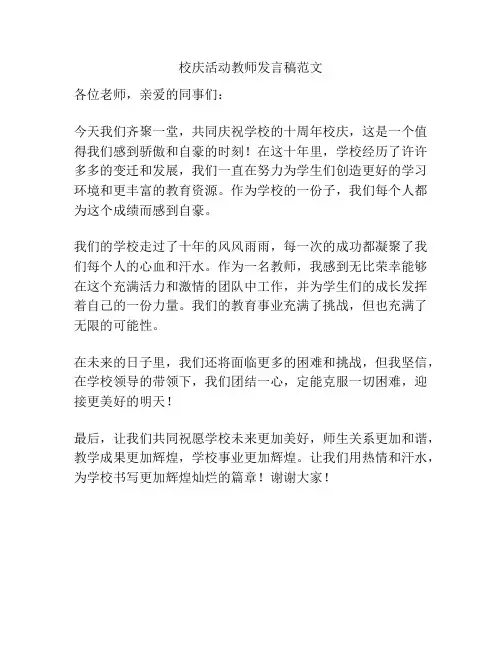 校庆活动教师发言稿范文

各位老师，亲爱的同事们：

今天我们齐聚一堂，共同庆祝学校的十周年校庆，这是一个值得我们感到骄傲和自豪的时刻！在这十年里，学校经历了许许多多的变迁和发展，我们一直在努力为学生们创造更好的学习环境和更丰富的教育资源。作为学校的一份子，我们每个人都为这个成绩而感到自豪。

我们的学校走过了十年的风风雨雨，每一次的成功都凝聚了我们每个人的心血和汗水。作为一名教师，我感到无比荣幸能够在这个充满活力和激情的团队中工作，并为学生们的成长发挥着自己的一份力量。我们的教育事业充满了挑战，但也充满了无限的可能性。

在未来的日子里，我们还将面临更多的困难和挑战，但我坚信，在学校领导的带领下，我们团结一心，定能克服一切困难，迎接更美好的明天！

最后，让我们共同祝愿学校未来更加美好，师生关系更加和谐，教学成果更加辉煌，学校事业更加辉煌。让我们用热情和汗水，为学校书写更加辉煌灿烂的篇章！谢谢大家！